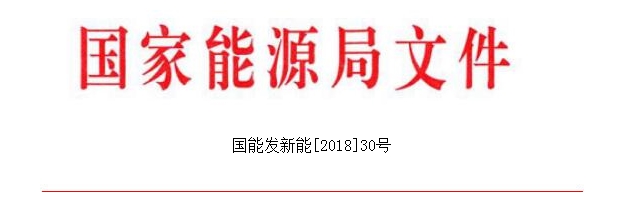 国家能源局文件

国能发新能[2018]30号